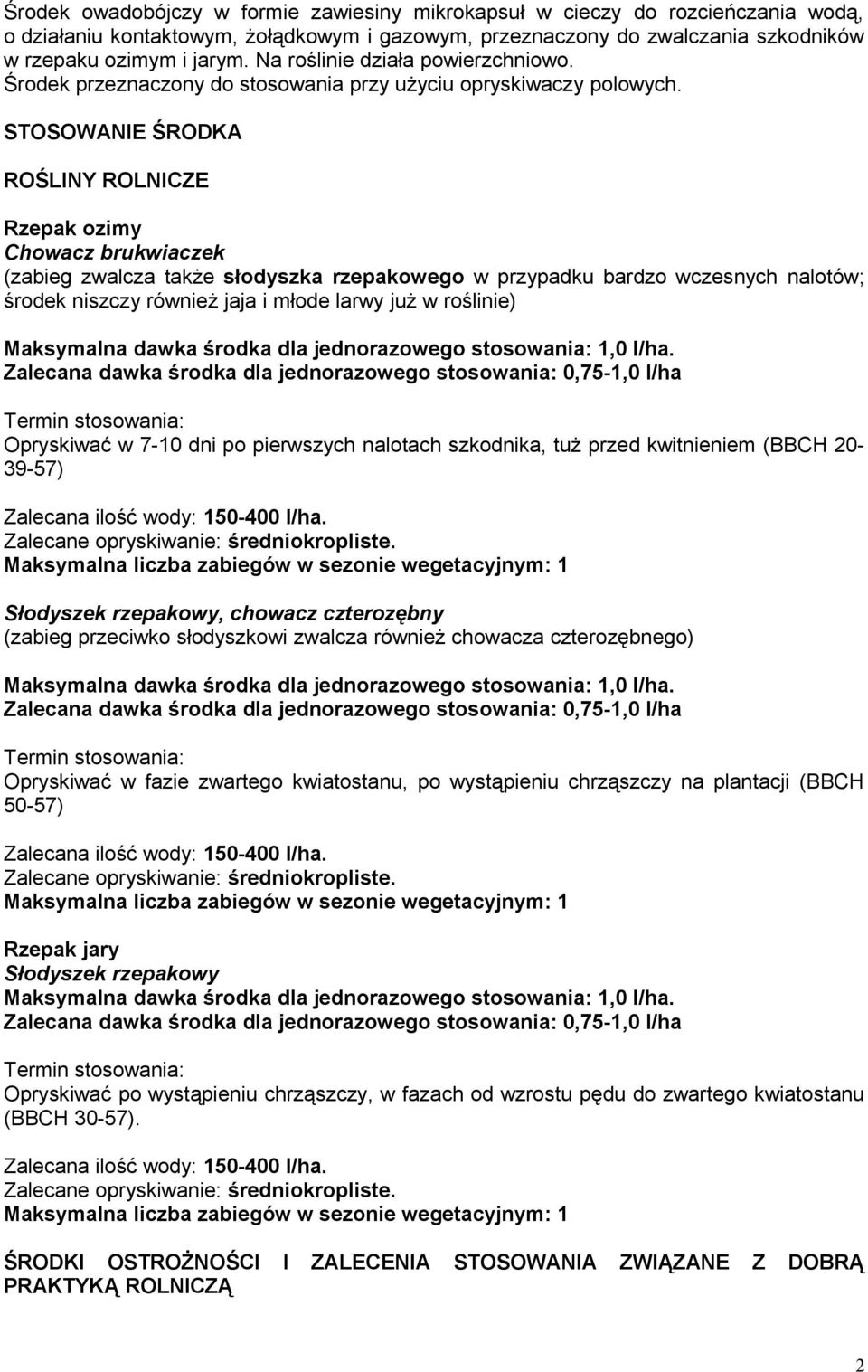 Środek owadobójczy w formie zawiesiny mikrokapsuł w cieczy do rozcieńczania wodą, o działaniu kontaktowym, żołądkowym i gazowym, przeznaczony do zwalczania szkodników w rzepaku ozimym i jarym. Na roślinie działa powierzchniowo.
Środek przeznaczony do stosowania przy użyciu opryskiwaczy polowych.

STOSOWANIE ŚRODKA

ROŚLINY ROLNICZE

Rzepak ozimy
Chowacz brukwiaczek
(zabieg zwalcza także słodyszka rzepakowego w przypadku bardzo wczesnych nalotów; środek niszczy również jaja i młode larwy już w roślinie)

Maksymalna dawka środka dla jednorazowego stosowania: 1,0 l/ha.
Zalecana dawka środka dla jednorazowego stosowania: 0,75-1,0 l/ha

Termin stosowania:
Opryskiwać w 7-10 dni po pierwszych nalotach szkodnika, tuż przed kwitnieniem (BBCH 20-39-57)

Zalecana ilość wody: 150-400 l/ha.
Zalecane opryskiwanie: średniokropliste.
Maksymalna liczba zabiegów w sezonie wegetacyjnym: 1

Słodyszek rzepakowy, chowacz czterozębny
(zabieg przeciwko słodyszkowi zwalcza również chowacza czterozębnego)

Maksymalna dawka środka dla jednorazowego stosowania: 1,0 l/ha.
Zalecana dawka środka dla jednorazowego stosowania: 0,75-1,0 l/ha

Termin stosowania:
Opryskiwać w fazie zwartego kwiatostanu, po wystąpieniu chrząszczy na plantacji (BBCH 50-57)

Zalecana ilość wody: 150-400 l/ha.
Zalecane opryskiwanie: średniokropliste.
Maksymalna liczba zabiegów w sezonie wegetacyjnym: 1

Rzepak jary
Słodyszek rzepakowy
Maksymalna dawka środka dla jednorazowego stosowania: 1,0 l/ha.
Zalecana dawka środka dla jednorazowego stosowania: 0,75-1,0 l/ha

Termin stosowania:
Opryskiwać po wystąpieniu chrząszczy, w fazach od wzrostu pędu do zwartego kwiatostanu (BBCH 30-57).

Zalecana ilość wody: 150-400 l/ha.
Zalecane opryskiwanie: średniokropliste.
Maksymalna liczba zabiegów w sezonie wegetacyjnym: 1

ŚRODKI OSTROŻNOŚCI I ZALECENIA STOSOWANIA ZWIĄZANE Z DOBRĄ PRAKTYKĄ ROLNICZĄ

2